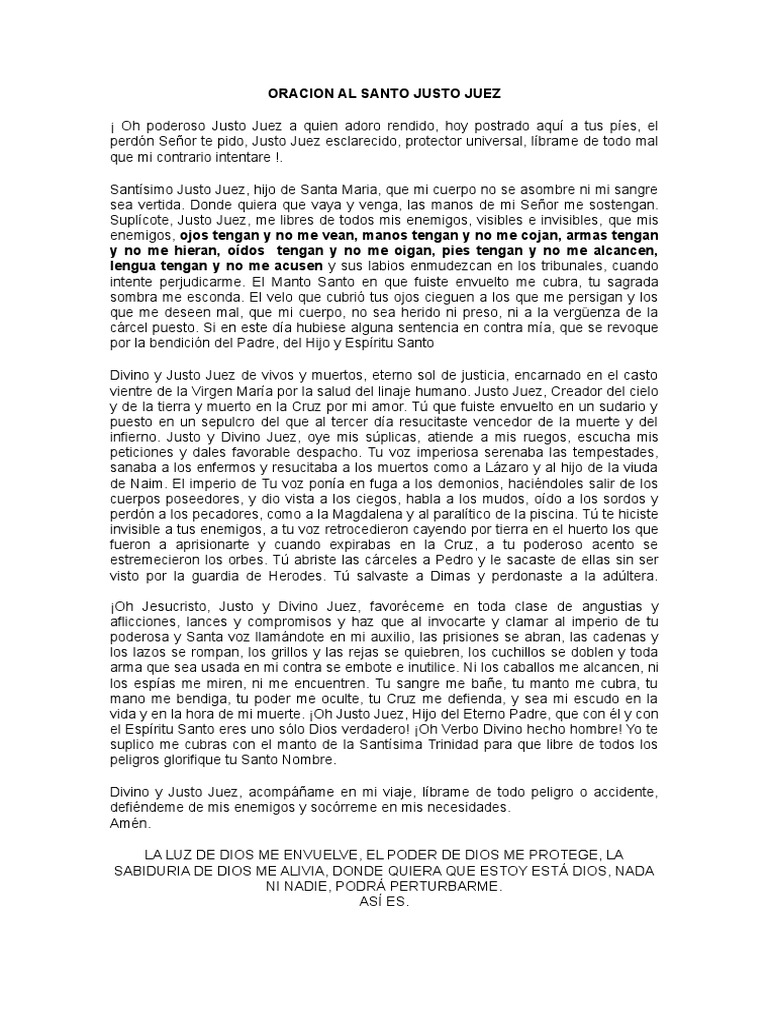 ORACION AL SANTO JUSTO JUEZ

¡ Oh poderoso Justo Juez a quien adoro rendido, hoy postrado aquí a tus píes, el perdón Señor te pido, Justo Juez esclarecido, protector universal, líbrame de todo mal que mi contrario intentare !.

Santísimo Justo Juez, hijo de Santa Maria, que mi cuerpo no se asombre ni mi sangre sea vertida. Donde quiera que vaya y venga, las manos de mi Señor me sostengan. Suplícote, Justo Juez, me libres de todos mis enemigos, visibles e invisibles, que mis enemigos, ojos tengan y no me vean, manos tengan y no me cojan, armas tengan y no me hieran, oídos tengan y no me oigan, pies tengan y no me alcancen, lengua tengan y no me acusen y sus labios enmudezcan en los tribunales, cuando intente perjudicarme. El Manto Santo en que fuiste envuelto me cubra, tu sagrada sombra me esconda. El velo que cubrió tus ojos cieguen a los que me persigan y los que me deseen mal, que mi cuerpo, no sea herido ni preso, ni a la vergüenza de la cárcel puesto. Si en este día hubiese alguna sentencia en contra mía, que se revoque por la bendición del Padre, del Hijo y Espíritu Santo

Divino y Justo Juez de vivos y muertos, eterno sol de justicia, encarnado en el casto vientre de la Virgen María por la salud del linaje humano. Justo Juez, Creador del cielo y de la tierra y muerto en la Cruz por mi amor. Tú que fuiste envuelto en un sudario y puesto en un sepulcro del que al tercer día resucitaste vencedor de la muerte y del infierno. Justo y Divino Juez, oye mis súplicas, atiende a mis ruegos, escucha mis peticiones y dales favorable despacho. Tu voz imperiosa serenaba las tempestades, sanaba a los enfermos y resucitaba a los muertos como a Lázaro y al hijo de la viuda de Naim. El imperio de Tu voz ponía en fuga a los demonios, haciéndoles salir de los cuerpos poseedores, y dio vista a los ciegos, habla a los mudos, oído a los sordos y perdón a los pecadores, como a la Magdalena y al paralítico de la piscina. Tú te hiciste invisible a tus enemigos, a tu voz retrocedieron cayendo por tierra en el huerto los que fueron a aprisionarte y cuando expirabas en la Cruz, a tu poderoso acento se estremecieron los orbes. Tú abriste las cárceles a Pedro y le sacaste de ellas sin ser visto por la guardia de Herodes. Tú salvaste a Dimas y perdonaste a la adúltera.

¡Oh Jesucristo, Justo y Divino Juez, favoréceme en toda clase de angustias y aflicciones, lances y compromisos y haz que al invocarte y clamar al imperio de tu poderosa y Santa voz llamándote en mi auxilio, las prisiones se abran, las cadenas y los lazos se rompan, los grillos y las rejas se quiebren, los cuchillos se doblen y toda arma que sea usada en mi contra se embote e inutilice. Ni los caballos me alcancen, ni los espías me miren, ni me encuentren. Tu sangre me bañe, tu manto me cubra, tu mano me bendiga, tu poder me oculte, tu Cruz me defienda, y sea mi escudo en la vida y en la hora de mi muerte. ¡Oh Justo Juez, Hijo del Eterno Padre, que con él y con el Espíritu Santo eres uno sólo Dios verdadero! ¡Oh Verbo Divino hecho hombre! Yo te suplico me cubras con el manto de la Santísima Trinidad para que libre de todos los peligros glorifique tu Santo Nombre.

Divino y Justo Juez, acompáñame en mi viaje, líbrame de todo peligro o accidente, defiéndeme de mis enemigos y socórreme en mis necesidades.
Amén.

LA LUZ DE DIOS ME ENVUELVE, EL PODER DE DIOS ME PROTEGE, LA SABIDURIA DE DIOS ME ALIVIA, DONDE QUIERA QUE ESTOY ESTÁ DIOS, NADA NI NADIE, PODRÁ PERTURBARME.
ASÍ ES.